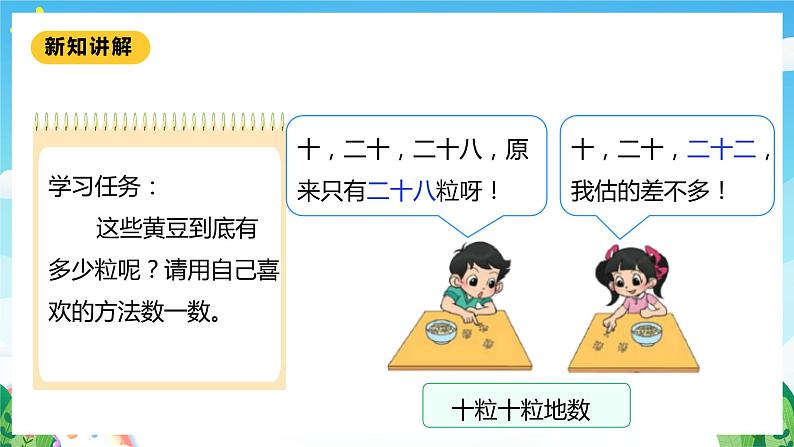 新知讲解

学习任务：
这些黄豆到底有多少粒呢？请用自己喜欢的方法数一数。

十，二十，二十八，原来只有二十八粒呀！

十，二十，二十二，我估的差不多！

十粒十粒地数